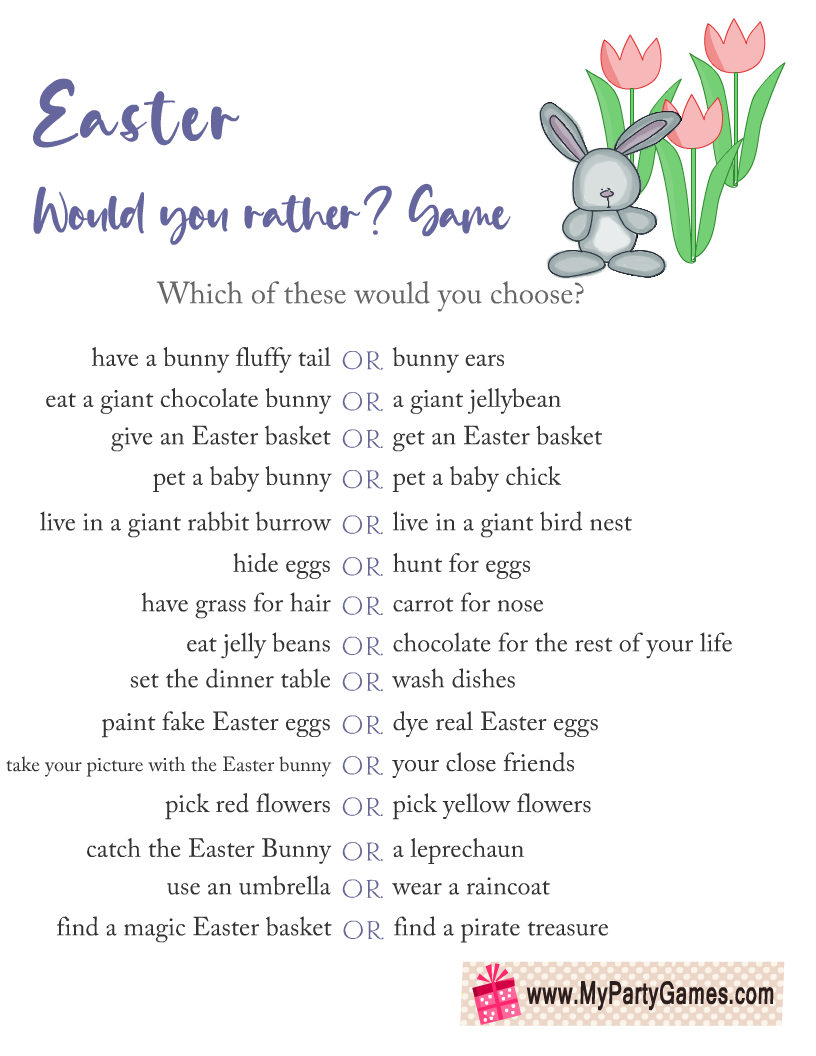 Easter

Would you rather? Game

Which of these would you choose?

have a bunny fluffy tail OR bunny ears
eat a giant chocolate bunny OR a giant jellybean
give an Easter basket OR get an Easter basket
pet a baby bunny OR pet a baby chick
live in a giant rabbit burrow OR live in a giant bird nest
hide eggs OR hunt for eggs
have grass for hair OR carrot for nose
eat jelly beans OR chocolate for the rest of your life
set the dinner table OR wash dishes
paint fake Easter eggs OR dye real Easter eggs
take your picture with the Easter bunny OR your close friends
pick red flowers OR pick yellow flowers
catch the Easter Bunny OR a leprechaun
use an umbrella OR wear a raincoat
find a magic Easter basket OR find a pirate treasure

www.MyPartyGames.com